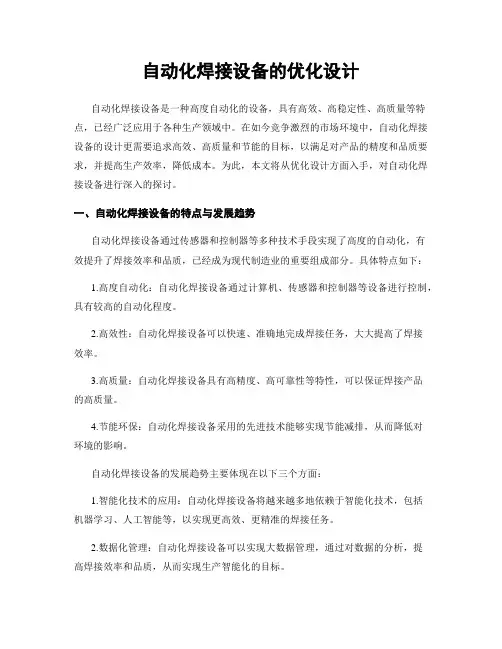 自动化焊接设备的优化设计

自动化焊接设备是一种高度自动化的设备，具有高效、高稳定性、高质量等特点，已经广泛应用于各种生产领域中。在如今竞争激烈的市场环境中，自动化焊接设备的设计更需要追求高效、高质量和节能的目标，以满足对产品的精度和品质要求，并提高生产效率，降低成本。为此，本文将从优化设计方面入手，对自动化焊接设备进行深入的探讨。

一、自动化焊接设备的特点与发展趋势

自动化焊接设备通过传感器和控制器等多种技术手段实现了高度的自动化，有效提升了焊接效率和品质，已经成为现代制造业的重要组成部分。具体特点如下：

1.高度自动化：自动化焊接设备通过计算机、传感器和控制器等设备进行控制，具有较高的自动化程度。

2.高效性：自动化焊接设备可以快速、准确地完成焊接任务，大大提高了焊接效率。

3.高质量：自动化焊接设备具有高精度、高可靠性等特性，可以保证焊接产品的高质量。

4.节能环保：自动化焊接设备采用的先进技术能够实现节能减排，从而降低对环境的影响。

自动化焊接设备的发展趋势主要体现在以下三个方面：

1.智能化技术的应用：自动化焊接设备将越来越多地依赖于智能化技术，包括机器学习、人工智能等，以实现更高效、更精准的焊接任务。

2.数据化管理：自动化焊接设备可以实现大数据管理，通过对数据的分析，提高焊接效率和品质，从而实现生产智能化的目标。